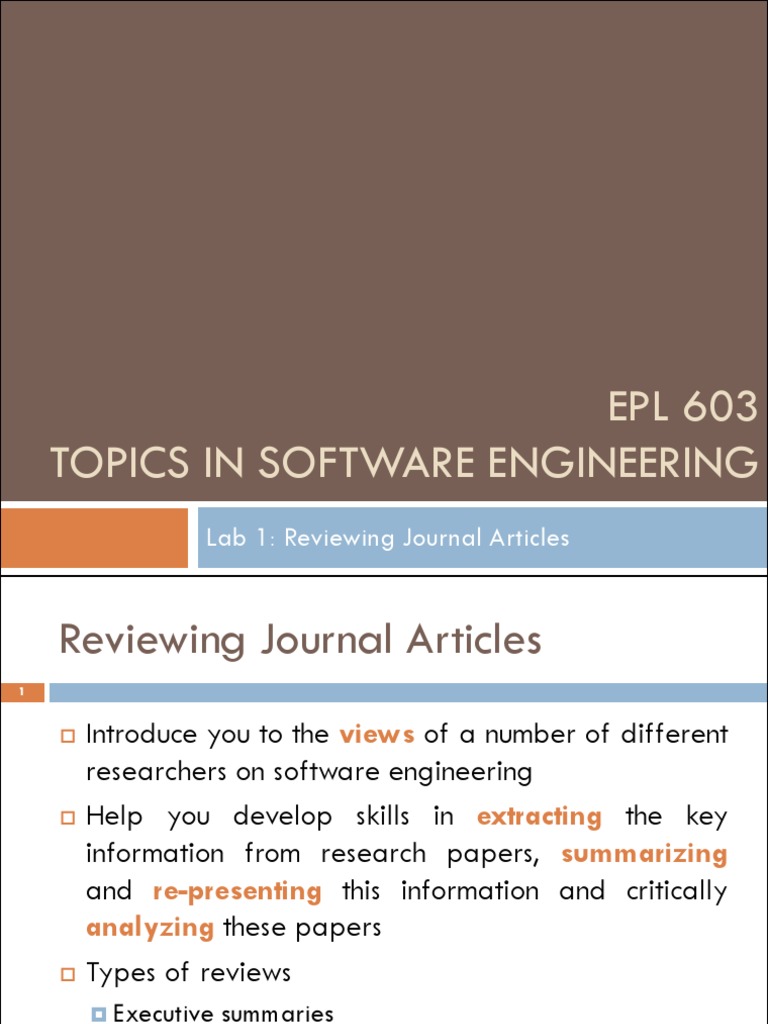 EPL 603
TOPICS IN SOFTWARE ENGINEERING

Lab 1: Reviewing Journal Articles

Reviewing Journal Articles

1

Introduce you to the views of a number of different researchers on software engineering

Help you develop skills in extracting the key information from research papers, summarizing and re-presenting this information and critically analyzing these papers

Types of reviews

Executive summaries